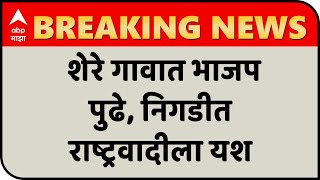 abp
माझा

BREAKING NEWS

शेरे गावात भाजप पुढे, निगडीत राष्ट्रवादीला यश